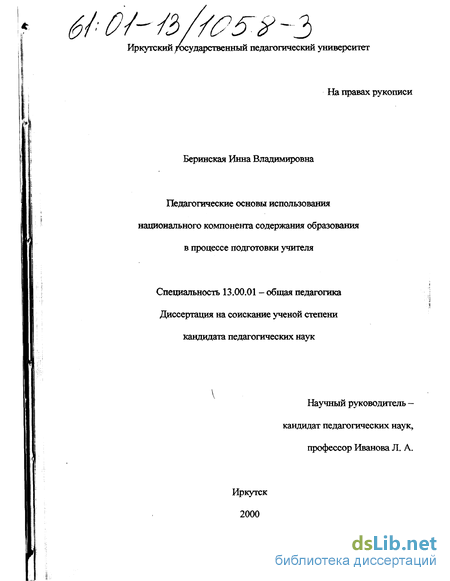 61:01-13/1058-3

Иркутский государственный педагогический университет

На правах рукописи

Беринская Инна Владимировна

Педагогические основы использования национального компонента содержания образования в процессе подготовки учителя

Специальность 13.00.01 – общая педагогика
Диссертация на соискание ученой степени кандидата педагогических наук

Научный руководитель – кандидат педагогических наук, профессор Иванова Л. А.

Иркутск
2000

dsLib.net
библиотека диссертаций